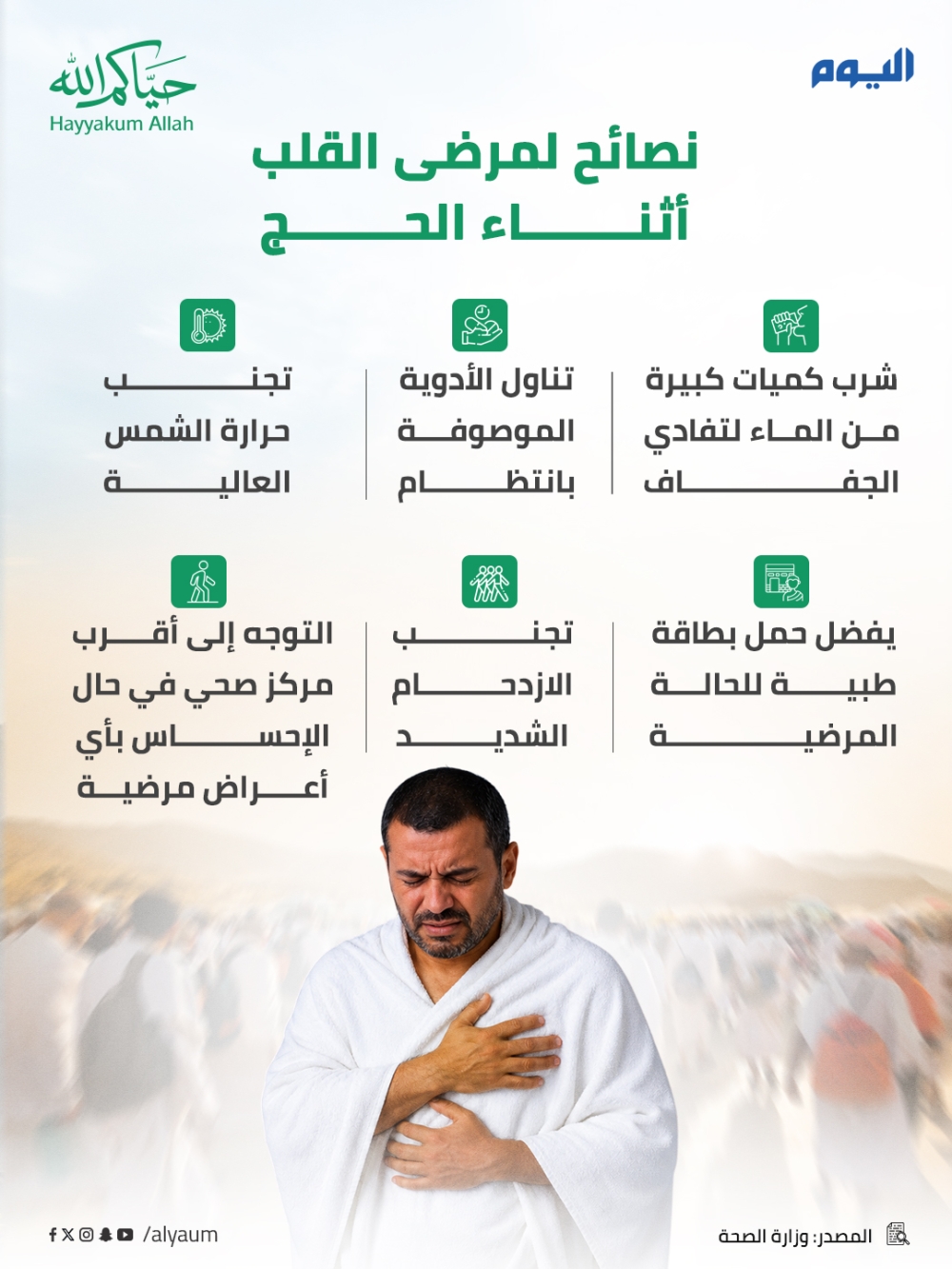 اليوم

حياكم الله
Hayyakum Allah

نصائح لمرضى القلب
أثناء الحج

شرب كميات كبيرة من الماء لتفادي الجفاف

تناول الأدوية الموصوفة بانتظام

تجنب حرارة الشمس العالية

يفضل حمل بطاقة طبية للحالة المرضية

تجنب الازدحام الشديد

التوجه إلى أقرب مركز صحي في حال الإحساس بأي أعراض مرضية

المصدر: وزارة الصحة

/alyaum